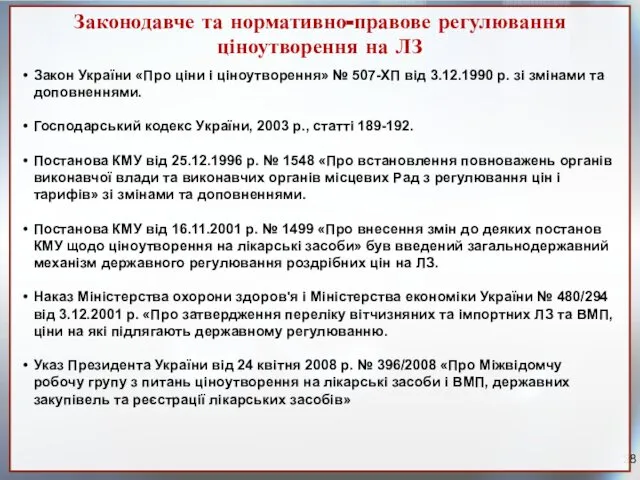 Законодавче та нормативно-правове регулювання ціноутворення на ЛЗ

• Закон України «Про ціни і ціноутворення» № 507-ХП від 3.12.1990 р. зі змінами та доповненнями.

• Господарський кодекс України, 2003 р., статті 189-192.

• Постанова КМУ від 25.12.1996 р. № 1548 «Про встановлення повноважень органів виконавчої влади та виконавчих органів місцевих Рад з регулювання цін і тарифів» зі змінами та доповненнями.

• Постанова КМУ від 16.11.2001 р. № 1499 «Про внесення змін до деяких постанов КМУ щодо ціноутворення на лікарські засоби» був введений загальнодержавний механізм державного регулювання роздрібних цін на ЛЗ.

• Наказ Міністерства охорони здоров'я і Міністерства економіки України № 480/294 від 3.12.2001 р. «Про затвердження переліку вітчизняних та імпортних ЛЗ та ВМП, ціни на які підлягають державному регулюванню.

• Указ Президента України від 24 квітня 2008 р. № 396/2008 «Про Міжвідомчу робочу групу з питань ціноутворення на лікарські засоби і ВМП, державних закупівель та реєстрації лікарських засобів»

28